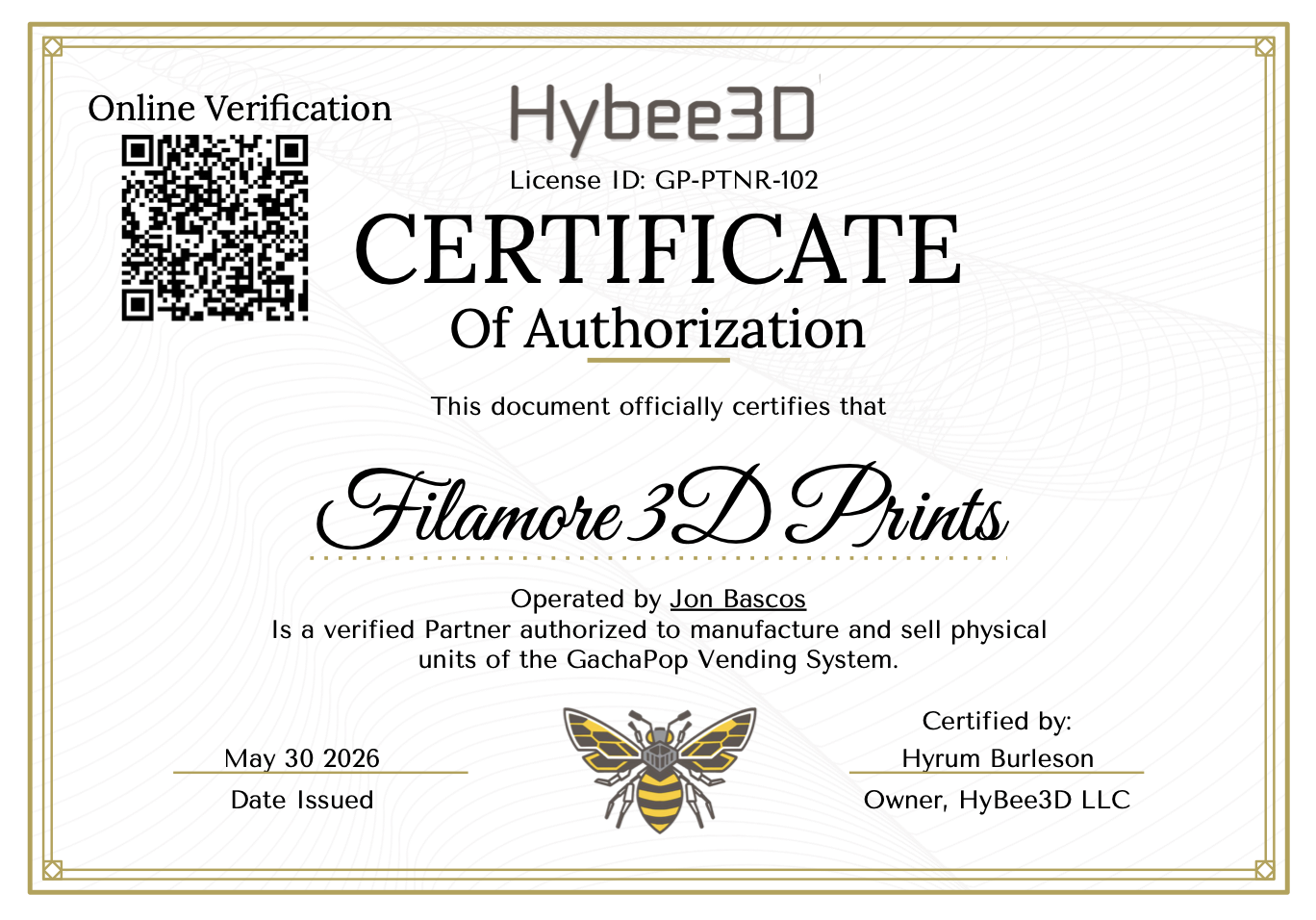 Online Verification

Hybee3D

License ID: GP-PTNR-102

CERTIFICATE

Of Authorization

This document officially certifies that

Filamore 3D Prints

Operated by Jon Bascos
Is a verified Partner authorized to manufacture and sell physical units of the GachaPop Vending System.

May 30 2026
Date Issued

Certified by:
Hyrum Burleson
Owner, HyBee3D LLC